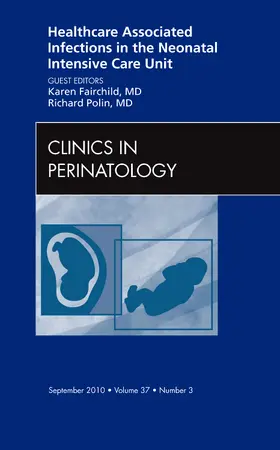 Healthcare Associated Infections in the Neonatal Intensive Care Unit

GUEST EDITORS
Karen Fairchild, MD
Richard Polin, MD

CLINICS IN PERINATOLOGY

September 2010 • Volume 37 • Number 3